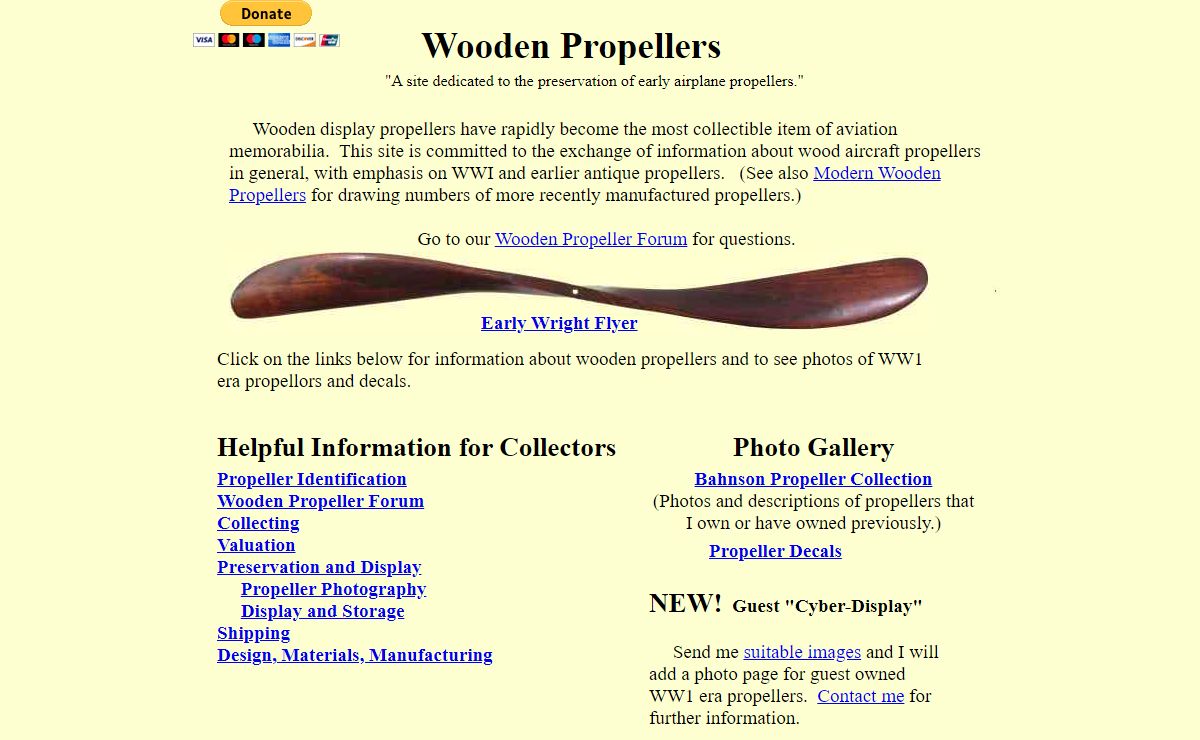 Donate

Wooden Propellers

"A site dedicated to the preservation of early airplane propellers."

Wooden display propellers have rapidly become the most collectible item of aviation memorabilia. This site is committed to the exchange of information about wood aircraft propellers in general, with emphasis on WWI and earlier antique propellers. (See also Modern Wooden Propellers for drawing numbers of more recently manufactured propellers.)

Go to our Wooden Propeller Forum for questions.

Early Wright Flyer

Click on the links below for information about wooden propellers and to see photos of WW1 era propellors and decals.

Helpful Information for Collectors

Propeller Identification
Wooden Propeller Forum
Collecting
Valuation
Preservation and Display
Propeller Photography
Display and Storage
Shipping
Design, Materials, Manufacturing

Photo Gallery

Bahnson Propeller Collection
(Photos and descriptions of propellers that I own or have owned previously.)

Propeller Decals

NEW! Guest "Cyber-Display"

Send me suitable images and I will add a photo page for guest owned WW1 era propellers. Contact me for further information.